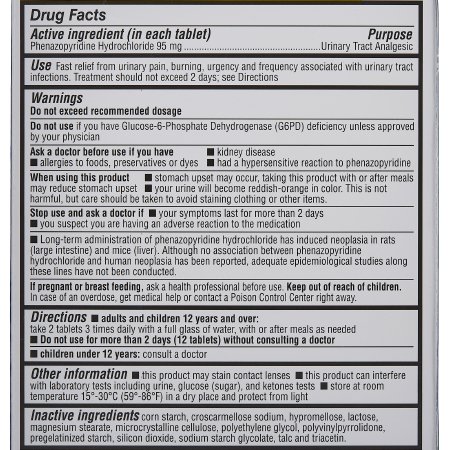 Drug Facts

Active ingredient (in each tablet) Purpose
Phenazopyridine Hydrochloride 95 mg ........................................................Urinary Tract Analgesic

Use Fast relief from urinary pain, burning, urgency and frequency associated with urinary tract infections. Treatment should not exceed 2 days; see Directions

Warnings
Do not exceed recommended dosage

Do not use if you have Glucose-6-Phosphate Dehydrogenase (G6PD) deficiency unless approved by your physician

Ask a doctor before use if you have ■ kidney disease
■ allergies to foods, preservatives or dyes ■ had a hypersensitive reaction to phenazopyridine

When using this product ■ stomach upset may occur, taking this product with or after meals may reduce stomach upset ■ your urine will become reddish-orange in color. This is not harmful, but care should be taken to avoid staining clothing or other items.

Stop use and ask a doctor if ■ your symptoms last for more than 2 days
■ you suspect you are having an adverse reaction to the medication

■ Long-term administration of phenazopyridine hydrochloride has induced neoplasia in rats (large intestine) and mice (liver). Although no association between phenazopyridine hydrochloride and human neoplasia has been reported, adequate epidemiological studies along these lines have not been conducted.

If pregnant or breast feeding, ask a health professional before use. Keep out of reach of children. In case of an overdose, get medical help or contact a Poison Control Center right away.

Directions ■ adults and children 12 years and over:
take 2 tablets 3 times daily with a full glass of water, with or after meals as needed
■ Do not use for more than 2 days (12 tablets) without consulting a doctor

■ children under 12 years: consult a doctor

Other information ■ this product may stain contact lenses ■ this product can interfere with laboratory tests including urine, glucose (sugar), and ketones tests ■ store at room temperature 15°-30°C (59°-86°F) in a dry place and protect from light

Inactive ingredients corn starch, croscarmellose sodium, hypromellose, lactose, magnesium stearate, microcrystalline cellulose, polyethylene glycol, polyvinylpyrrolidone, pregelatinized starch, silicon dioxide, sodium starch glycolate, talc and triacetin.